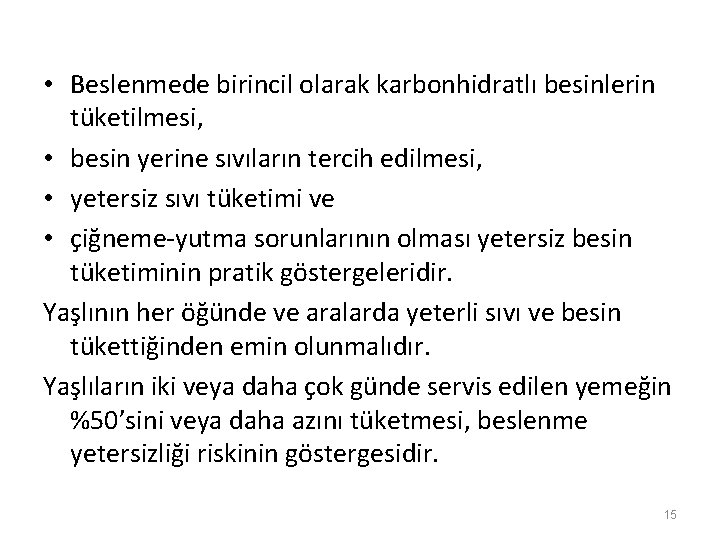 • Beslenmede birincil olarak karbonhidratlı besinlerin tüketilmesi,
• besin yerine sıvıların tercih edilmesi,
• yetersiz sıvı tüketimi ve
• çiğneme-yutma sorunlarının olması yetersiz besin tüketiminin pratik göstergeleridir.

Yaşlının her öğünde ve aralarda yeterli sıvı ve besin tükettiğinden emin olunmalıdır.

Yaşlıların iki veya daha çok günde servis edilen yemeğin %50'sini veya daha azını tüketmesi, beslenme yetersizliği riskinin göstergesidir.

15